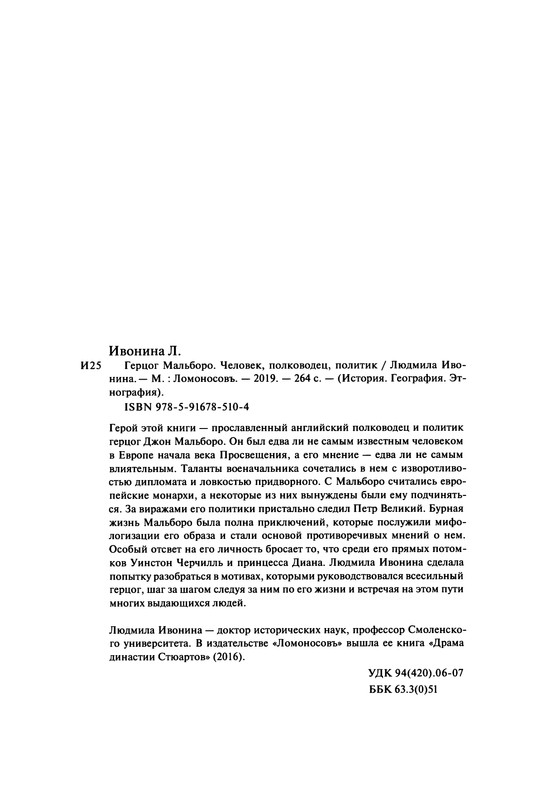 Ивонина Л.

И25 Герцог Мальборо. Человек, полководец, политик / Людмила Ивонина. — М. : Ломоносовъ. — 2019. — 264 с. — (История. География. Этнография).

ISBN 978-5-91678-510-4

Герой этой книги — прославленный английский полководец и политик герцог Джон Мальборо. Он был едва ли не самым известным человеком в Европе начала века Просвещения, а его мнение — едва ли не самым влиятельным. Таланты военачальника сочетались в нем с изворотливостью дипломата и ловкостью придворного. С Мальборо считались европейские монархи, а некоторые из них вынуждены были ему подчиняться. За виражами его политики пристально следил Петр Великий. Бурная жизнь Мальборо была полна приключений, которые послужили мифологизации его образа и стали основой противоречивых мнений о нем. Особый отсвет на его личность бросает то, что среди его прямых потомков Уинстон Черчилль и принцесса Диана. Людмила Ивонина сделала попытку разобраться в мотивах, которыми руководствовался всесильный герцог, шаг за шагом следуя за ним по его жизни и встречая на этом пути многих выдающихся людей.

Людмила Ивонина — доктор исторических наук, профессор Смоленского университета. В издательстве «Ломоносовъ» вышла ее книга «Драма династии Стюартов» (2016).

УДК 94(420).06-07
ББК 63.3(0)51